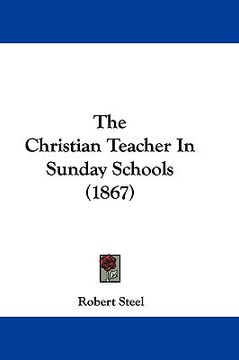 The
Christian Teacher In
Sunday Schools
(1867)

Robert Steel